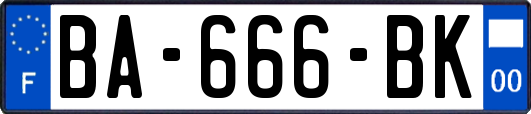 F
BA-666-BK
00